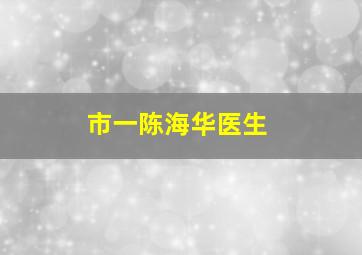 市一陈海华医生